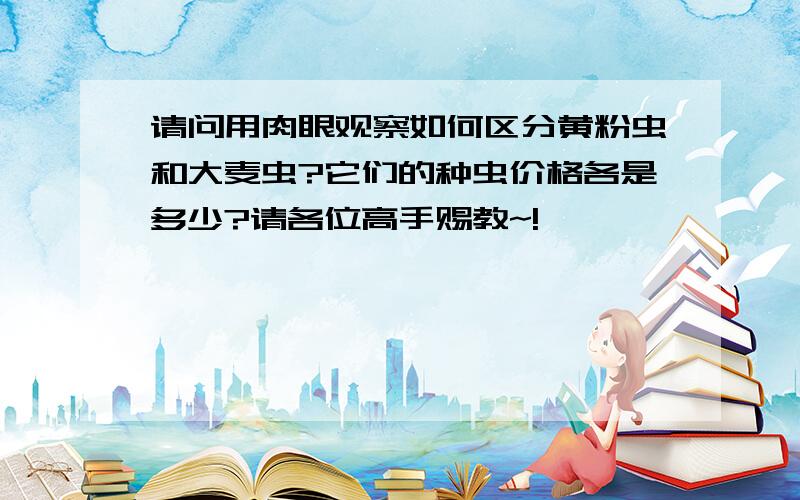 请问用肉眼观察如何区分黄粉虫和大麦虫?它们的种虫价格各是多少?请各位高手赐教~!